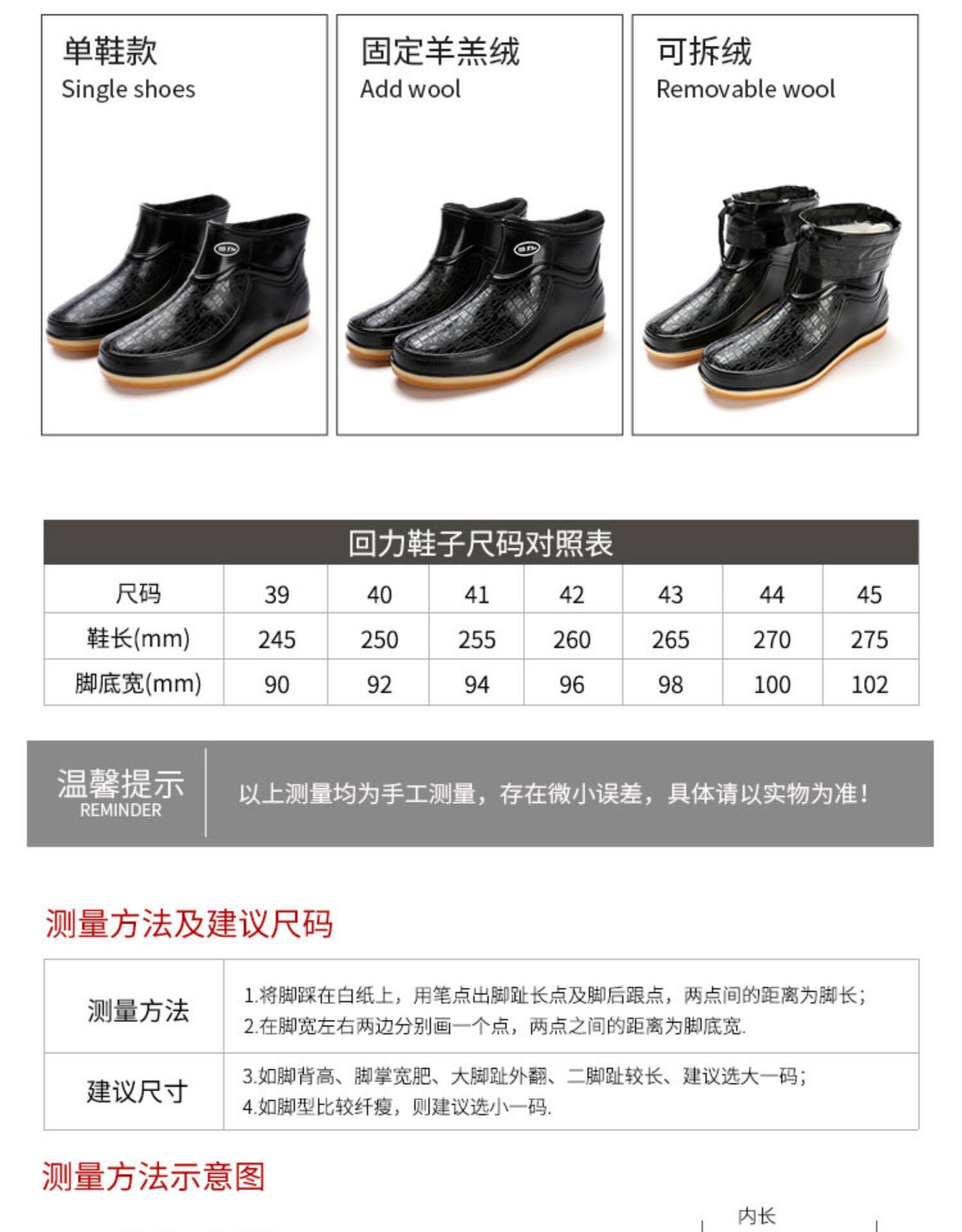 单鞋款
Single shoes

固定羊羔绒
Add wool

可拆绒
Removable wool

回力鞋子尺码对照表

| 尺码 | 39 | 40 | 41 | 42 | 43 | 44 | 45 |
|---|---|---|---|---|---|---|---|
| 鞋长(mm) | 245 | 250 | 255 | 260 | 265 | 270 | 275 |
| 脚底宽(mm) | 90 | 92 | 94 | 96 | 98 | 100 | 102 |

温馨提示
REMINDER

以上测量均为手工测量，存在微小误差，具体请以实物为准！

测量方法及建议尺码

测量方法
1.将脚踩在白纸上，用笔点出脚趾长点及脚后跟点，两点间的距离为脚长；
2.在脚宽左右两边分别画一个点，两点之间的距离为脚底宽.

建议尺寸
3.如脚背高、脚掌宽肥、大脚趾外翻、二脚趾较长、建议选大一码；
4.如脚型比较纤瘦，则建议选小一码.

测量方法示意图

内长